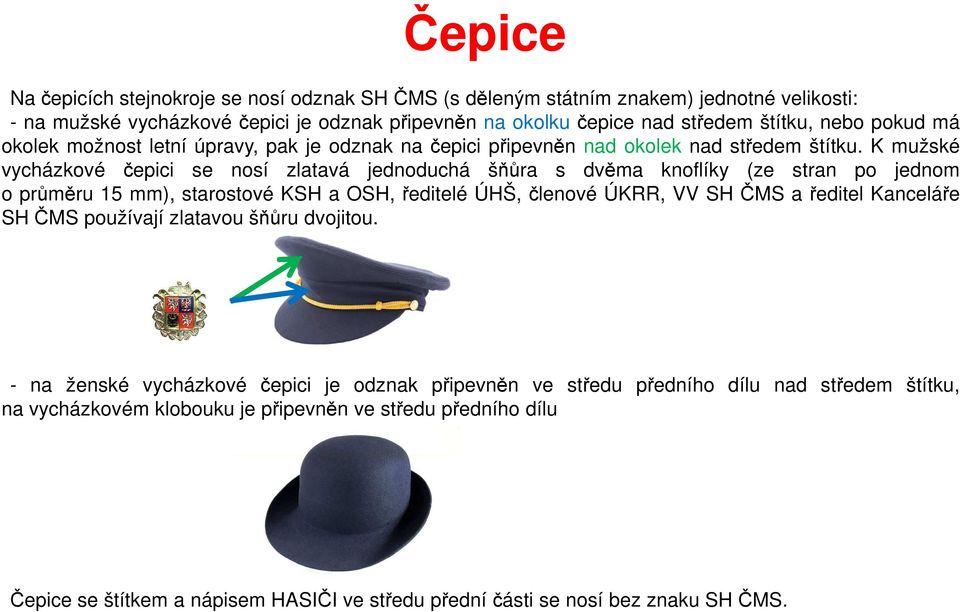 Čepice

Na čepicích stejnokroje se nosí odznak SH ČMS (s děleným státním znakem) jednotné velikosti:
- na mužské vycházkové čepici je odznak připevněn na okolku čepice nad středem štítku, nebo pokud má okolek možnost letní úpravy, pak je odznak na čepici připevněn nad okolek nad středem štítku. K mužské vycházkové čepici se nosí zlatavá jednoduchá šňůra s dvěma knoflíky (ze stran po jednom o průměru 15 mm), starostové KSH a OSH, ředitelé ÚHŠ, členové ÚKRR, VV SH ČMS a ředitel Kanceláře SH ČMS používají zlatavou šňůru dvojitou.

- na ženské vycházkové čepici je odznak připevněn ve středu předního dílu nad středem štítku, na vycházkovém klobouku je připevněn ve středu předního dílu

Čepice se štítkem a nápisem HASIČI ve středu přední části se nosí bez znaku SH ČMS.